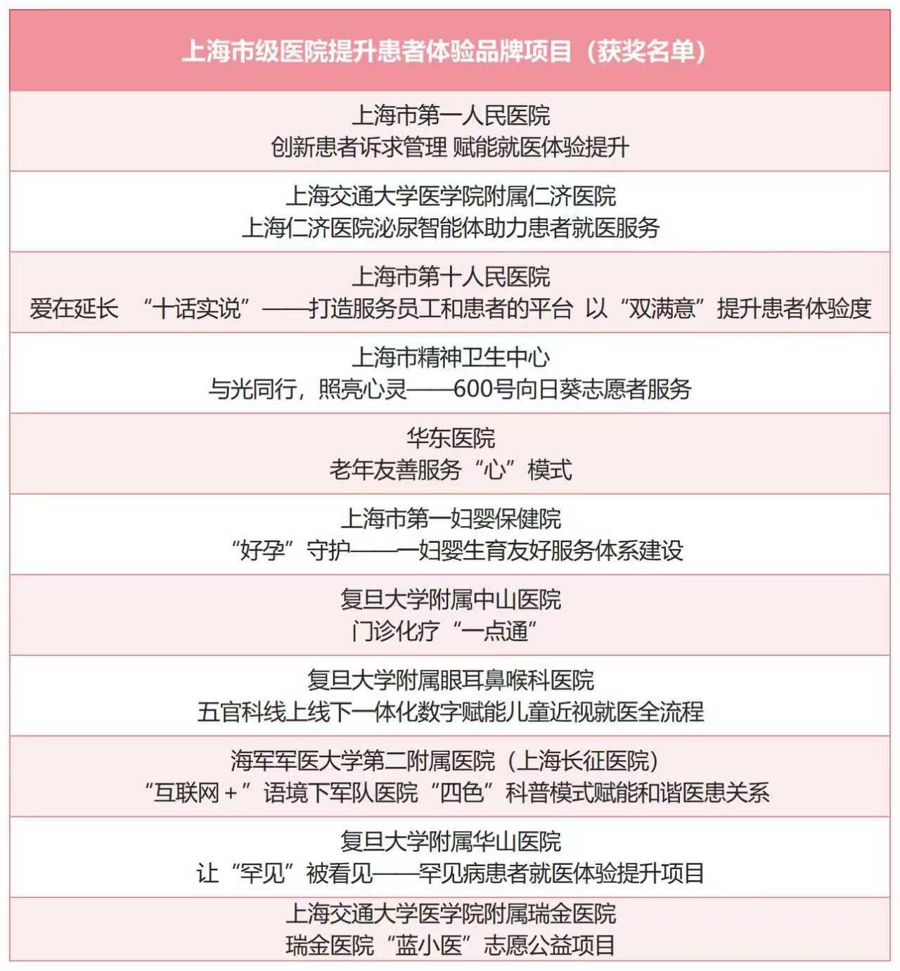 | 上海市级医院提升患者体验品牌项目（获奖名单） |
|---|
| 上海市第一人民医院<br>创新患者诉求管理 赋能就医体验提升 |
| 上海交通大学医学院附属仁济医院<br>上海仁济医院泌尿智能体助力患者就医服务 |
| 上海市第十人民医院<br>爱在延长 “十话实说”——打造服务员工和患者的平台 以“双满意”提升患者体验度 |
| 上海市精神卫生中心<br>与光同行，照亮心灵——600号向日葵志愿者服务 |
| 华东医院<br>老年友善服务“心”模式 |
| 上海市第一妇婴保健院<br>“好孕”守护——一妇婴生育友好服务体系建设 |
| 复旦大学附属中山医院<br>门诊化疗“一点通” |
| 复旦大学附属眼耳鼻喉科医院<br>五官科线上线下一体化数字赋能儿童近视就医全流程 |
| 海军军医大学第二附属医院（上海长征医院）<br>“互联网＋”语境下军队医院“四色”科普模式赋能和谐医患关系 |
| 复旦大学附属华山医院<br>让“罕见”被看见——罕见病患者就医体验提升项目 |
| 上海交通大学医学院附属瑞金医院<br>瑞金医院“蓝小医”志愿公益项目 |